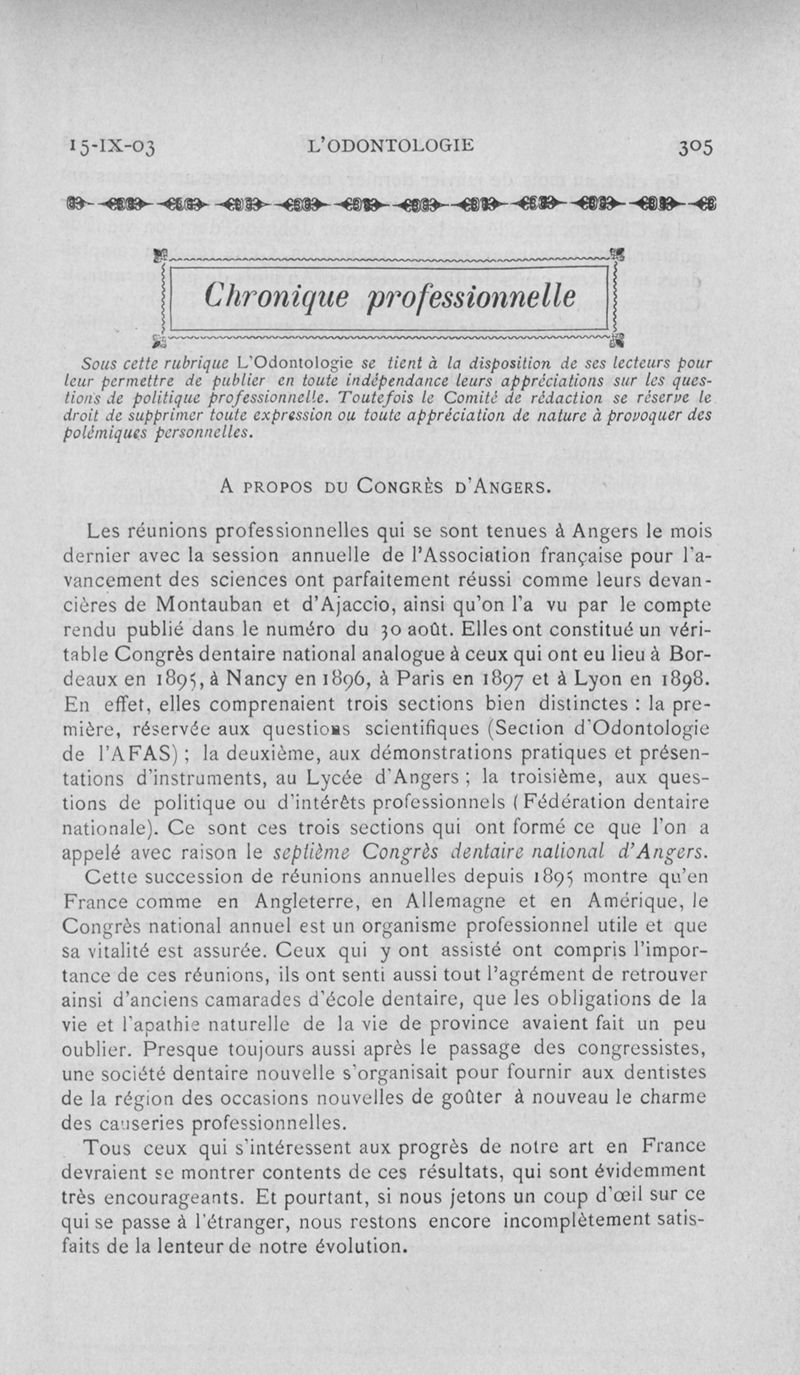 15-IX-03 L'ODONTOLOGIE 305

Chronique professionnelle

Sous cette rubrique L'Odontologie se tient à la disposition de ses lecteurs pour leur permettre de publier en toute indépendance leurs appréciations sur les questions de politique professionnelle. Toutefois le Comité de rédaction se réserve le droit de supprimer toute expression ou toute appréciation de nature à provoquer des polémiques personnelles.

A PROPOS DU CONGRÈS D'ANGERS.

Les réunions professionnelles qui se sont tenues à Angers le mois dernier avec la session annuelle de l'Association française pour l'avancement des sciences ont parfaitement réussi comme leurs devancières de Montauban et d'Ajaccio, ainsi qu'on l'a vu par le compte rendu publié dans le numéro du 30 août. Elles ont constitué un véritable Congrès dentaire national analogue à ceux qui ont eu lieu à Bordeaux en 1895, à Nancy en 1896, à Paris en 1897 et à Lyon en 1898. En effet, elles comprenaient trois sections bien distinctes : la première, réservée aux questions scientifiques (Section d'Odontologie de l'AFAS) ; la deuxième, aux démonstrations pratiques et présentations d'instruments, au Lycée d'Angers ; la troisième, aux questions de politique ou d'intérêts professionnels (Fédération dentaire nationale). Ce sont ces trois sections qui ont formé ce que l'on a appelé avec raison le septième Congrès dentaire national d'Angers.

Cette succession de réunions annuelles depuis 1895 montre qu'en France comme en Angleterre, en Allemagne et en Amérique, le Congrès national annuel est un organisme professionnel utile et que sa vitalité est assurée. Ceux qui y ont assisté ont compris l'importance de ces réunions, ils ont senti aussi tout l'agrément de retrouver ainsi d'anciens camarades d'école dentaire, que les obligations de la vie et l'apathie naturelle de la vie de province avaient fait un peu oublier. Presque toujours aussi après le passage des congressistes, une société dentaire nouvelle s'organisait pour fournir aux dentistes de la région des occasions nouvelles de goûter à nouveau le charme des causeries professionnelles.

Tous ceux qui s'intéressent aux progrès de notre art en France devraient se montrer contents de ces résultats, qui sont évidemment très encourageants. Et pourtant, si nous jetons un coup d'œil sur ce qui se passe à l'étranger, nous restons encore incomplètement satisfaits de la lenteur de notre évolution.